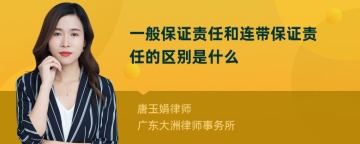 一般保证责任和连带保证责任的区别是什么

唐玉娟律师
广东大洲律师事务所